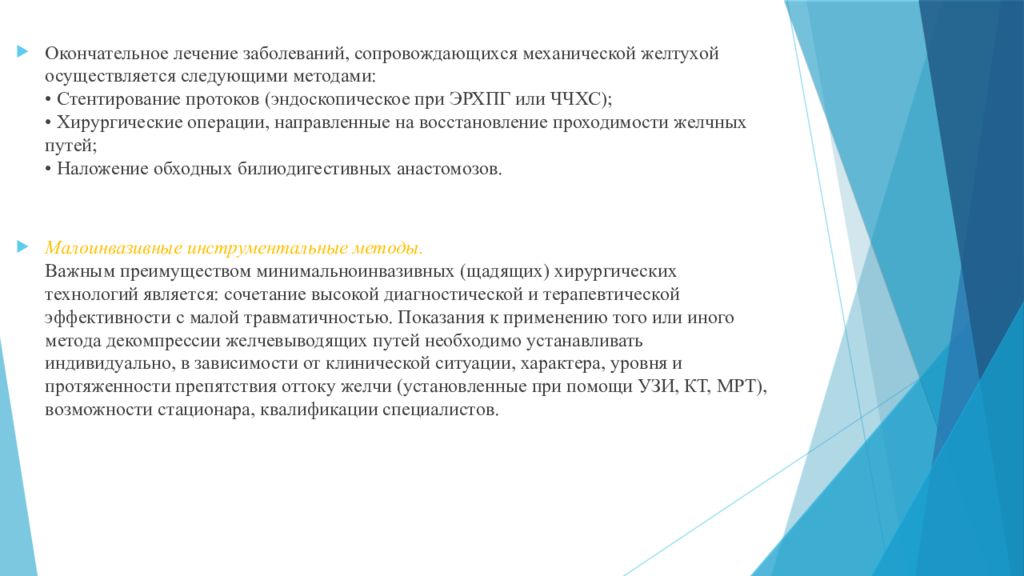 Окончательное лечение заболеваний, сопровождающихся механической желтухой осуществляется следующими методами:
• Стентирование протоков (эндоскопическое при ЭРХПГ или ЧЧХС);
• Хирургические операции, направленные на восстановление проходимости желчных путей;
• Наложение обходных билиодигестивных анастомозов.

Малоинвазивные инструментальные методы.
Важным преимуществом минимальноинвазивных (щадящих) хирургических технологий является: сочетание высокой диагностической и терапевтической эффективности с малой травматичностью. Показания к применению того или иного метода декомпрессии желчевыводящих путей необходимо устанавливать индивидуально, в зависимости от клинической ситуации, характера, уровня и протяженности препятствия оттоку желчи (установленные при помощи УЗИ, КТ, МРТ), возможности стационара, квалификации специалистов.